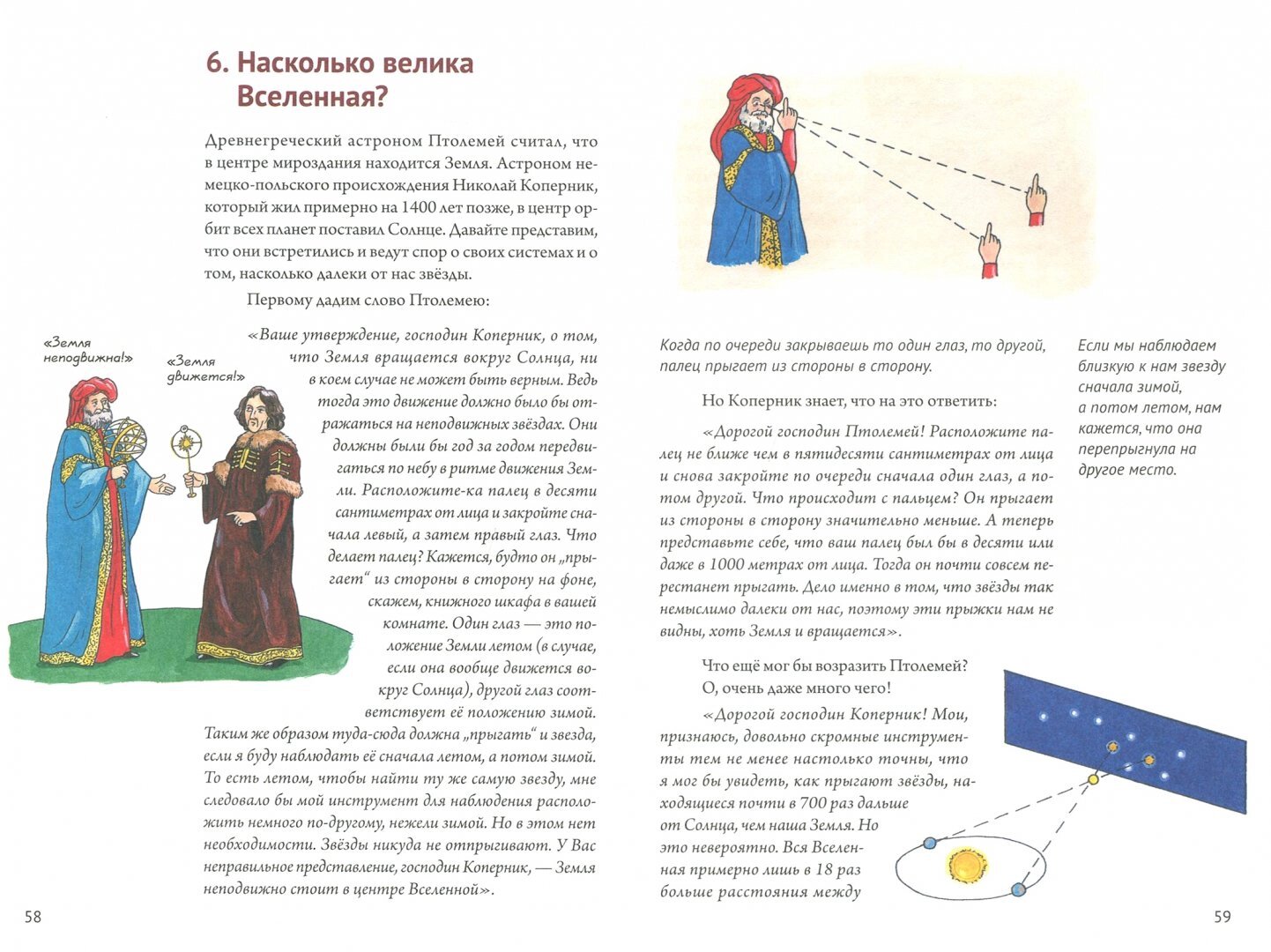 6. Насколько велика Вселенная?

Древнегреческий астроном Птолемей считал, что в центре мироздания находится Земля. Астроном немецко-польского происхождения Николай Коперник, который жил примерно на 1400 лет позже, в центр орбит всех планет поставил Солнце. Давайте представим, что они встретились и ведут спор о своих системах и о том, насколько далеки от нас звёзды.

Первому дадим слово Птолемею:

«Земля неподвижна!»

«Земля движется!»

«Ваше утверждение, господин Коперник, о том, что Земля вращается вокруг Солнца, ни в коем случае не может быть верным. Ведь тогда это движение должно было бы отражаться на неподвижных звёздах. Они должны были бы год за годом передвигаться по небу в ритме движения Земли. Расположите-ка палец в десяти сантиметрах от лица и закройте сначала левый, а затем правый глаз. Что делает палец? Кажется, будто он „прыгает“ из стороны в сторону на фоне, скажем, книжного шкафа в вашей комнате. Один глаз — это положение Земли летом (в случае, если она вообще движется вокруг Солнца), другой глаз соответствует её положению зимой. Таким же образом туда-сюда должна „прыгать“ и звезда, если я буду наблюдать её сначала летом, а потом зимой. То есть летом, чтобы найти ту же самую звезду, мне следовало бы мой инструмент для наблюдения расположить немного по-другому, нежели зимой. Но в этом нет необходимости. Звёзды никуда не отпрыгивают. У Вас неправильное представление, господин Коперник, — Земля неподвижно стоит в центре Вселенной».

58

Когда по очереди закрываешь то один глаз, то другой, палец прыгает из стороны в сторону.

Если мы наблюдаем близкую к нам звезду сначала зимой, а потом летом, нам кажется, что она перепрыгнула на другое место.

Но Коперник знает, что на это ответить:

«Дорогой господин Птолемей! Расположите палец не ближе чем в пятидесяти сантиметрах от лица и снова закройте по очереди сначала один глаз, а потом другой. Что происходит с пальцем? Он прыгает из стороны в сторону значительно меньше. А теперь представьте себе, что ваш палец был бы в десяти или даже в 1000 метрах от лица. Тогда он почти совсем перестанет прыгать. Дело именно в том, что звёзды так немыслимо далеки от нас, поэтому эти прыжки нам не видны, хоть Земля и вращается».

Что ещё мог бы возразить Птолемей? О, очень даже много чего!

«Дорогой господин Коперник! Мои, признаюсь, довольно скромные инструменты тем не менее настолько точны, что я мог бы увидеть, как прыгают звёзды, находящиеся почти в 700 раз дальше от Солнца, чем наша Земля. Но это невероятно. Вся Вселенная примерно лишь в 18 раз больше расстояния между

59